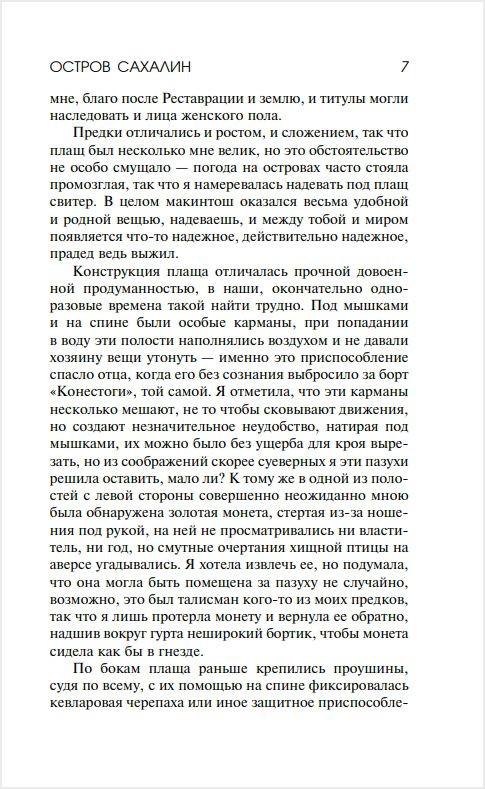 ОСТРОВ САХАЛИН 7

мне, благо после Реставрации и землю, и титулы могли наследовать и лица женского пола.

Предки отличались и ростом, и сложением, так что плащ был несколько мне велик, но это обстоятельство не особо смущало — погода на островах часто стояла промозглая, так что я намеревалась надевать под плащ свитер. В целом макинтош оказался весьма удобной и родной вещью, надеваешь, и между тобой и миром появляется что-то надежное, действительно надежное, прадед ведь выжил.

Конструкция плаща отличалась прочной довоенной продуманностью, в наши, окончательно одноразовые времена такой найти трудно. Под мышками и на спине были особые карманы, при попадании в воду эти полости наполнялись воздухом и не давали хозяину вещи утонуть — именно это приспособление спасло отца, когда его без сознания выбросило за борт «Конестоги», той самой. Я отметила, что эти карманы несколько мешают, не то чтобы сковывают движения, но создают незначительное неудобство, натирая под мышками, их можно было без ущерба для кроя вырезать, но из соображений скорее суеверных я эти пазухи решила оставить, мало ли? К тому же в одной из полостей с левой стороны совершенно неожиданно мною была обнаружена золотая монета, стертая из-за ношения под рукой, на ней не просматривались ни властитель, ни год, но смутные очертания хищной птицы на аверсе угадывались. Я хотела извлечь ее, но подумала, что она могла быть помещена за пазуху не случайно, возможно, это был талисман кого-то из моих предков, так что я лишь протерла монету и вернула ее обратно, надшив вокруг гурта неширокий бортик, чтобы монета сидела как бы в гнезде.

По бокам плаща раньше крепились проушины, судя по всему, с их помощью на спине фиксировалась кевларовая черепаха или иное защитное приспособле-